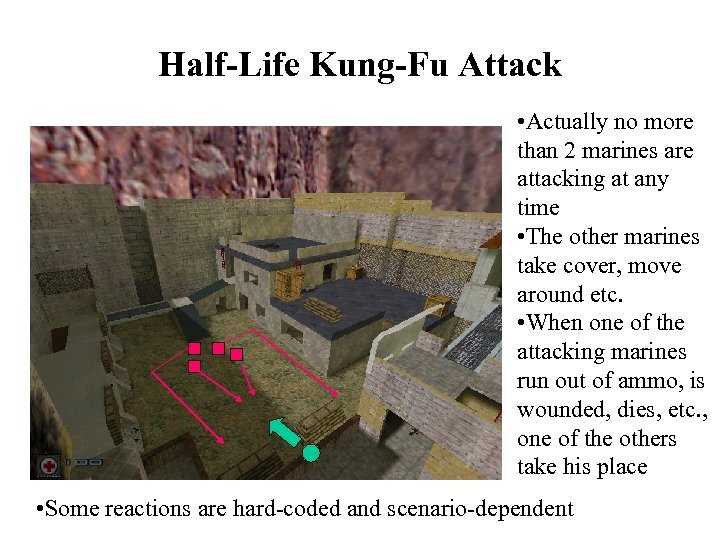 Half-Life Kung-Fu Attack

•Actually no more than 2 marines are attacking at any time
•The other marines take cover, move around etc.
•When one of the attacking marines run out of ammo, is wounded, dies, etc., one of the others take his place

•Some reactions are hard-coded and scenario-dependent